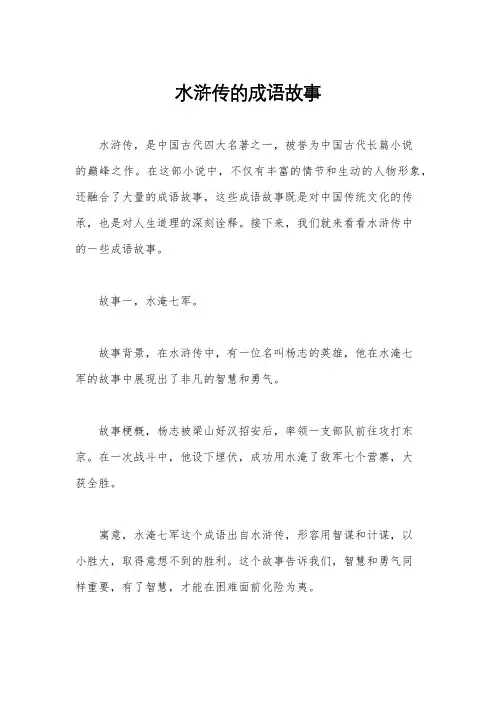 水浒传的成语故事

水浒传，是中国古代四大名著之一，被誉为中国古代长篇小说的巅峰之作。在这部小说中，不仅有丰富的情节和生动的人物形象，还融合了大量的成语故事，这些成语故事既是对中国传统文化的传承，也是对人生道理的深刻诠释。接下来，我们就来看看水浒传中的一些成语故事。

故事一，水淹七军。

故事背景，在水浒传中，有一位名叫杨志的英雄，他在水淹七军的故事中展现出了非凡的智慧和勇气。

故事梗概，杨志被梁山好汉招安后，率领一支部队前往攻打东京。在一次战斗中，他设下埋伏，成功用水淹了敌军七个营寨，大获全胜。

寓意，水淹七军这个成语出自水浒传，形容用智谋和计谋，以小胜大，取得意想不到的胜利。这个故事告诉我们，智慧和勇气同样重要，有了智慧，才能在困难面前化险为夷。